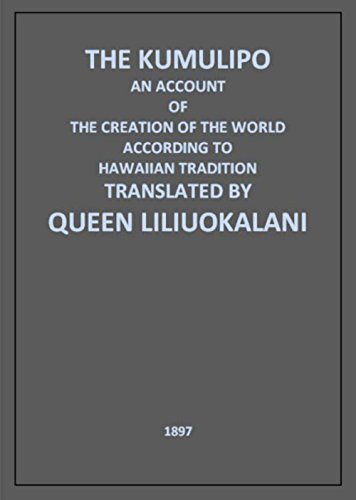 THE KUMULIPO
AN ACCOUNT
OF
THE CREATION OF THE WORLD
ACCORDING TO
HAWAIIAN TRADITION
TRANSLATED BY
QUEEN LILIUOKALANI

1897